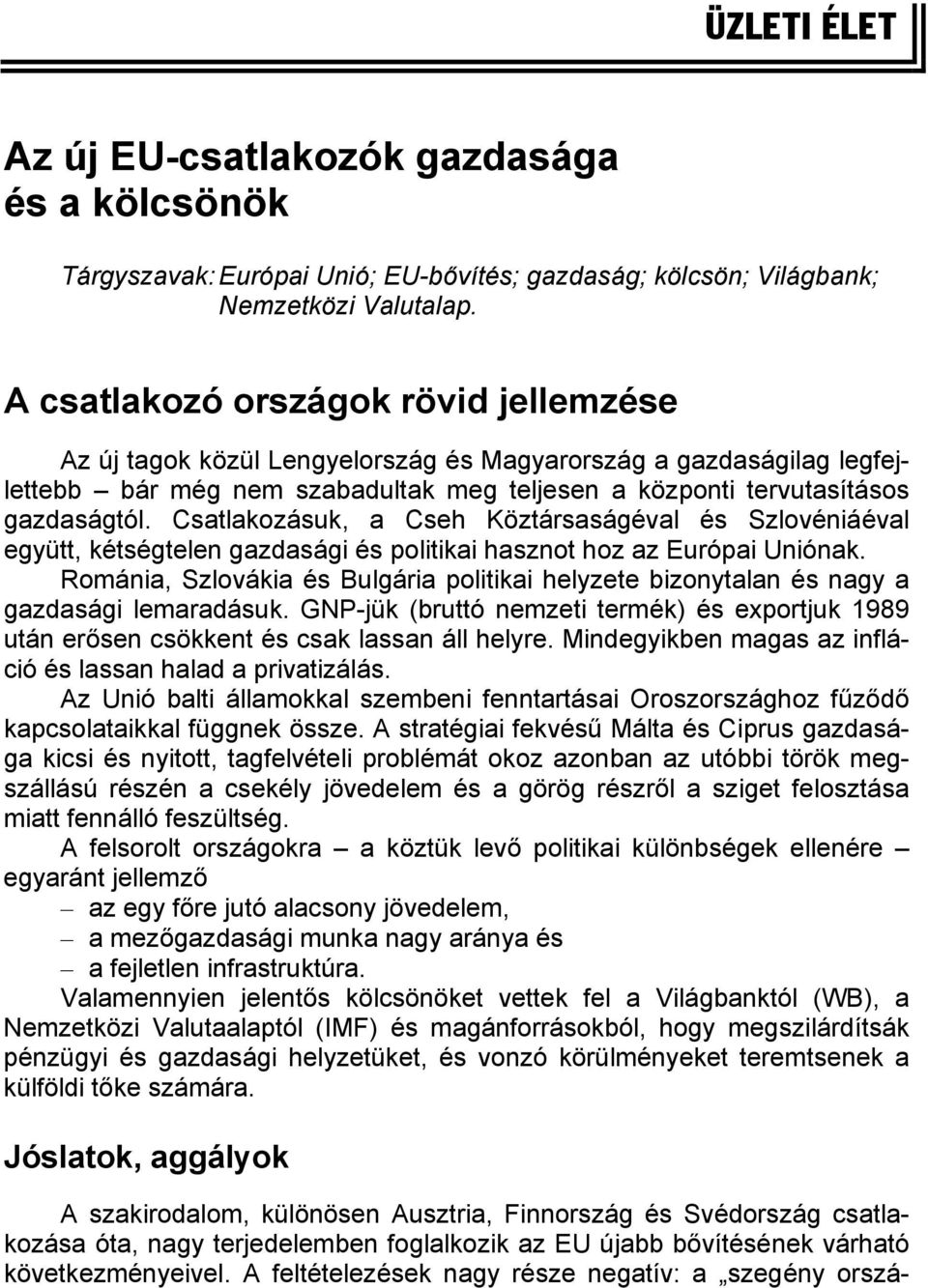 ÜZLETI ÉLET

Az új EU-csatlakozók gazdasága és a kölcsönök

Tárgyszavak: Európai Unió; EU-bővítés; gazdaság; kölcsön; Világbank; Nemzetközi Valutalap.

A csatlakozó országok rövid jellemzése

Az új tagok közül Lengyelország és Magyarország a gazdaságilag legfejlettebb – bár még nem szabadultak meg teljesen a központi tervutasításos gazdaságtól. Csatlakozásuk, a Cseh Köztársaságéval és Szlovéniáéval együtt, kétségtelen gazdasági és politikai hasznot hoz az Európai Uniónak. Románia, Szlovákia és Bulgária politikai helyzete bizonytalan és nagy a gazdasági lemaradásuk. GNP-jük (bruttó nemzeti termék) és exportjuk 1989 után erősen csökkent és csak lassan áll helyre. Mindegyikben magas az infláció és lassan halad a privatizálás.

Az Unió balti államokkal szembeni fenntartásai Oroszországhoz fűződő kapcsolataikkal függnek össze. A stratégiai fekvésű Málta és Ciprus gazdasága kicsi és nyitott, tagfelvételi problémát okoz azonban az utóbbi török megszállású részén a csekély jövedelem és a görög részről a sziget felosztása miatt fennálló feszültség.

A felsorolt országokra – a köztük levő politikai különbségek ellenére – egyaránt jellemző
– az egy főre jutó alacsony jövedelem,
– a mezőgazdasági munka nagy aránya és
– a fejletlen infrastruktúra.

Valamennyien jelentős kölcsönöket vettek fel a Világbanktól (WB), a Nemzetközi Valutaalaptól (IMF) és magánforrásokból, hogy megszilárdítsák pénzügyi és gazdasági helyzetüket, és vonzó körülményeket teremtsenek a külföldi tőke számára.

Jóslatok, aggályok

A szakirodalom, különösen Ausztria, Finnország és Svédország csatlakozása óta, nagy terjedelemben foglalkozik az EU újabb bővítésének várható következményeivel. A feltételezések nagy része negatív: a „szegény orszá-